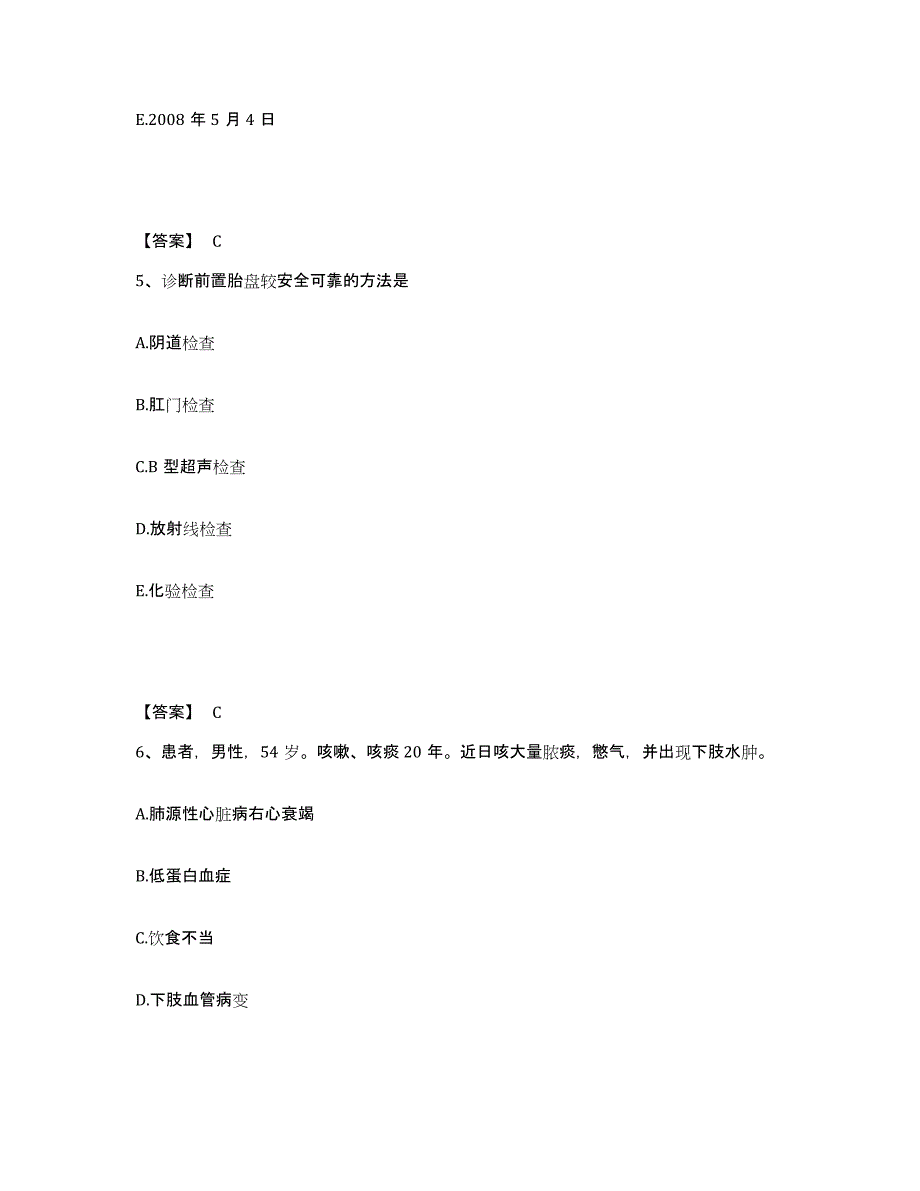 E.2008 年 5 月 4 日

【答案】 C

5、诊断前置胎盘较安全可靠的方法是

A.阴道检查

B.肛门检查

C.B 型超声检查

D.放射线检查

E.化验检查

【答案】 C

6、患者，男性，54 岁。咳嗽、咳痰 20 年。近日咳大量脓痰，憋气，并出现下肢水肿。

A.肺源性心脏病右心衰竭

B.低蛋白血症

C.饮食不当

D.下肢血管病变